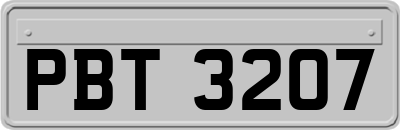 PBT 3207